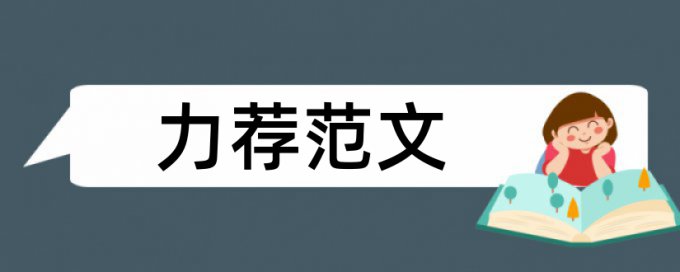 力荐范文